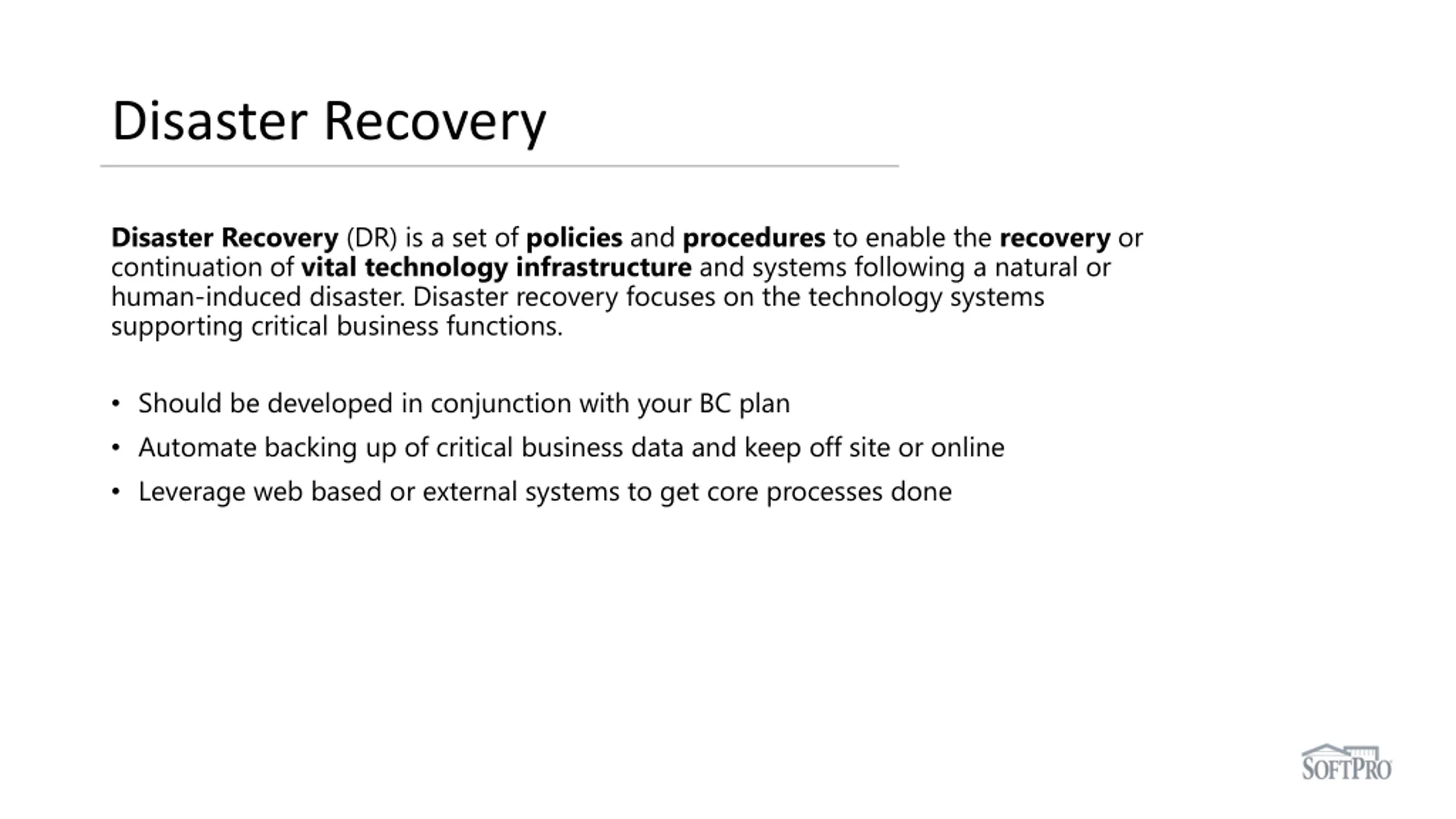 Disaster Recovery

Disaster Recovery (DR) is a set of policies and procedures to enable the recovery or continuation of vital technology infrastructure and systems following a natural or human-induced disaster. Disaster recovery focuses on the technology systems supporting critical business functions.

• Should be developed in conjunction with your BC plan
• Automate backing up of critical business data and keep off site or online
• Leverage web based or external systems to get core processes done

SOFTPRO